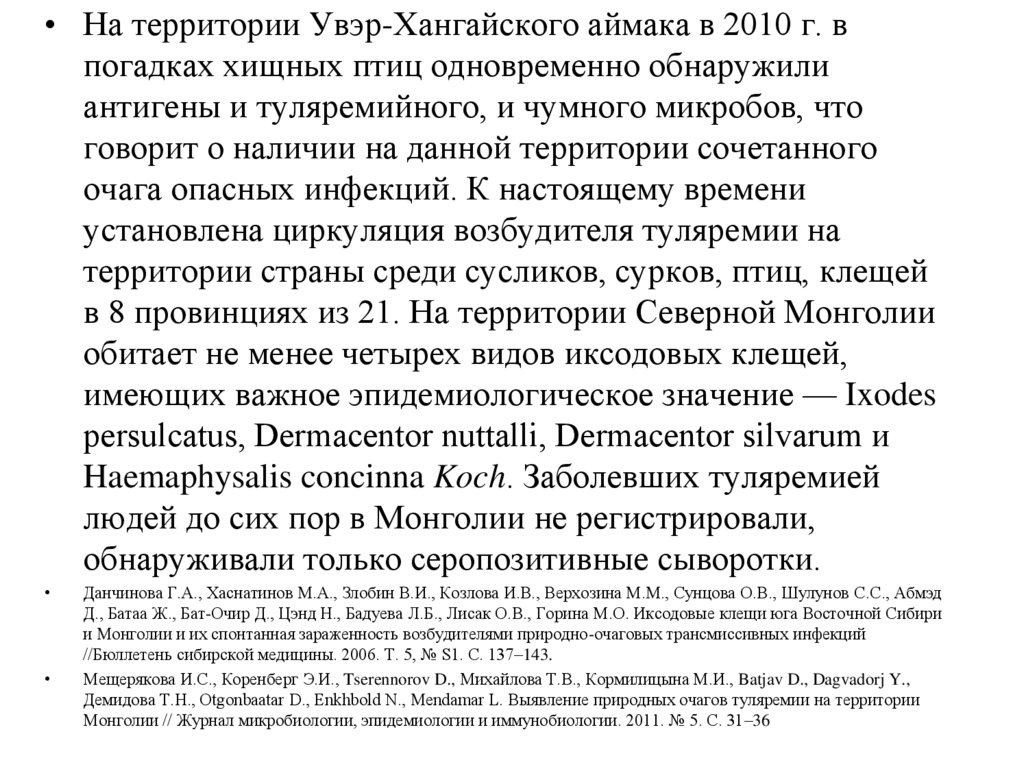 • На территории Увэр-Хангайского аймака в 2010 г. в погадках хищных птиц одновременно обнаружили антигены и туляремийного, и чумного микробов, что говорит о наличии на данной территории сочетанного очага опасных инфекций. К настоящему времени установлена циркуляция возбудителя туляремии на территории страны среди сусликов, сурков, птиц, клещей в 8 провинциях из 21. На территории Северной Монголии обитает не менее четырех видов иксодовых клещей, имеющих важное эпидемиологическое значение — Ixodes persulcatus, Dermacentor nuttalli, Dermacentor silvarum и Haemaphysalis concinna Koch. Заболевших туляремией людей до сих пор в Монголии не регистрировали, обнаруживали только серопозитивные сыворотки.

• Данчинова Г.А., Хаснатинов М.А., Злобин В.И., Козлова И.В., Верхозина М.М., Сунцова О.В., Шулунов С.С., Абмэд Д., Батаа Ж., Бат-Очир Д., Цэнд Н., Бадуева Л.Б., Лисак О.В., Горина М.О. Иксодовые клещи юга Восточной Сибири и Монголии и их спонтанная зараженность возбудителями природно-очаговых трансмиссивных инфекций //Бюллетень сибирской медицины. 2006. Т. 5, № S1. С. 137–143.

• Мещерякова И.С., Коренберг Э.И., Tserennorov D., Михайлова Т.В., Кормилицына М.И., Batjav D., Dagvadorj Y., Демидова Т.Н., Otgonbaatar D., Enkhbold N., Mendamar L. Выявление природных очагов туляремии на территории Монголии // Журнал микробиологии, эпидемиологии и иммунобиологии. 2011. № 5. С. 31–36